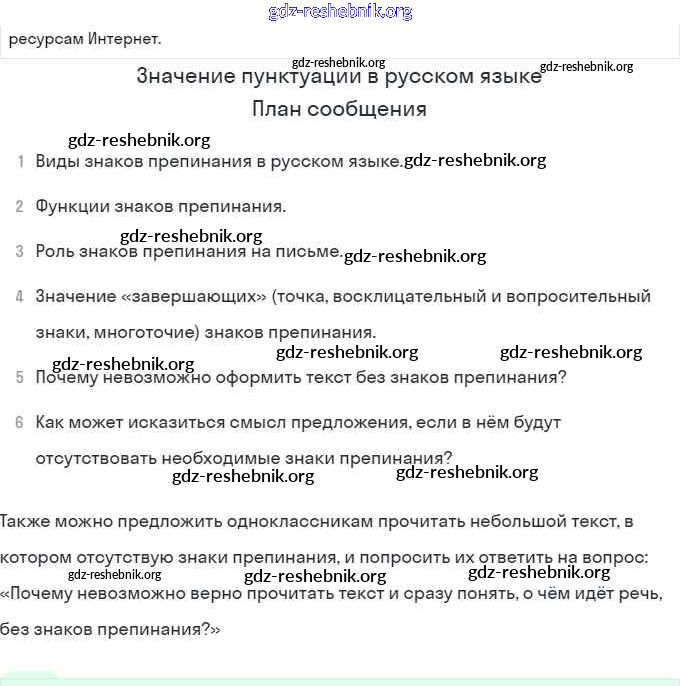 gdz-reshebnik.org

ресурсам Интернет.

gdz-reshebnik.org gdz-reshebnik.org

Значение пунктуации в русском языке

План сообщения

gdz-reshebnik.org

1 Виды знаков препинания в русском языке. gdz-reshebnik.org

2 Функции знаков препинания.

gdz-reshebnik.org

3 Роль знаков препинания на письме. gdz-reshebnik.org

4 Значение «завершающих» (точка, восклицательный и вопросительный знаки, многоточие) знаков препинания.

gdz-reshebnik.org gdz-reshebnik.org

gdz-reshebnik.org

5 Почему невозможно оформить текст без знаков препинания?

6 Как может исказиться смысл предложения, если в нём будут отсутствовать необходимые знаки препинания?

gdz-reshebnik.org gdz-reshebnik.org

Также можно предложить одноклассникам прочитать небольшой текст, в котором отсутствую знаки препинания, и попросить их ответить на вопрос:

gdz-reshebnik.org gdz-reshebnik.org gdz-reshebnik.org

«Почему невозможно верно прочитать текст и сразу понять, о чём идёт речь, без знаков препинания?»